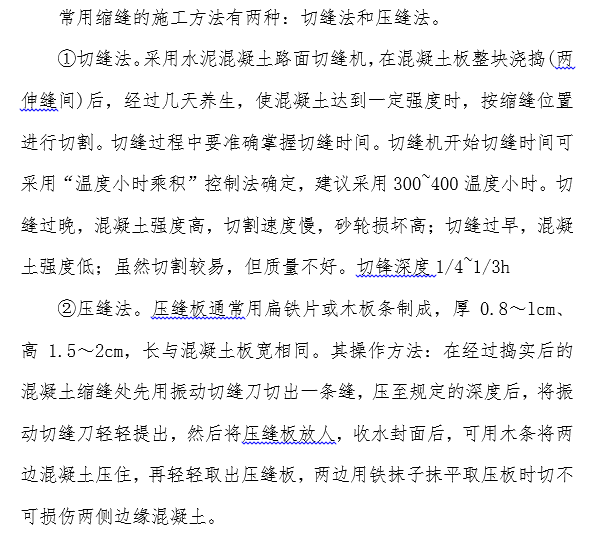 常用缩缝的施工方法有两种：切缝法和压缝法。

①切缝法。采用水泥混凝土路面切缝机，在混凝土板整块浇捣(两伸缝间)后，经过几天养生，使混凝土达到一定强度时，按缩缝位置进行切割。切缝过程中要准确掌握切缝时间。切缝机开始切缝时间可采用“温度小时乘积”控制法确定，建议采用 300~400 温度小时。切缝过晚，混凝土强度高，切割速度慢，砂轮损坏高；切缝过早，混凝土强度低；虽然切割较易，但质量不好。切锋深度 1/4~1/3h

②压缝法。压缝板通常用扁铁片或木板条制成，厚 0.8～1cm、高 1.5～2cm，长与混凝土板宽相同。其操作方法：在经过捣实后的混凝土缩缝处先用振动切缝刀切出一条缝，压至规定的深度后，将振动切缝刀轻轻提出，然后将压缝板放人，收水封面后，可用木条将两边混凝土压住，再轻轻取出压缝板，两边用铁抹子抹平取压板时切不可损伤两侧边缘混凝土。